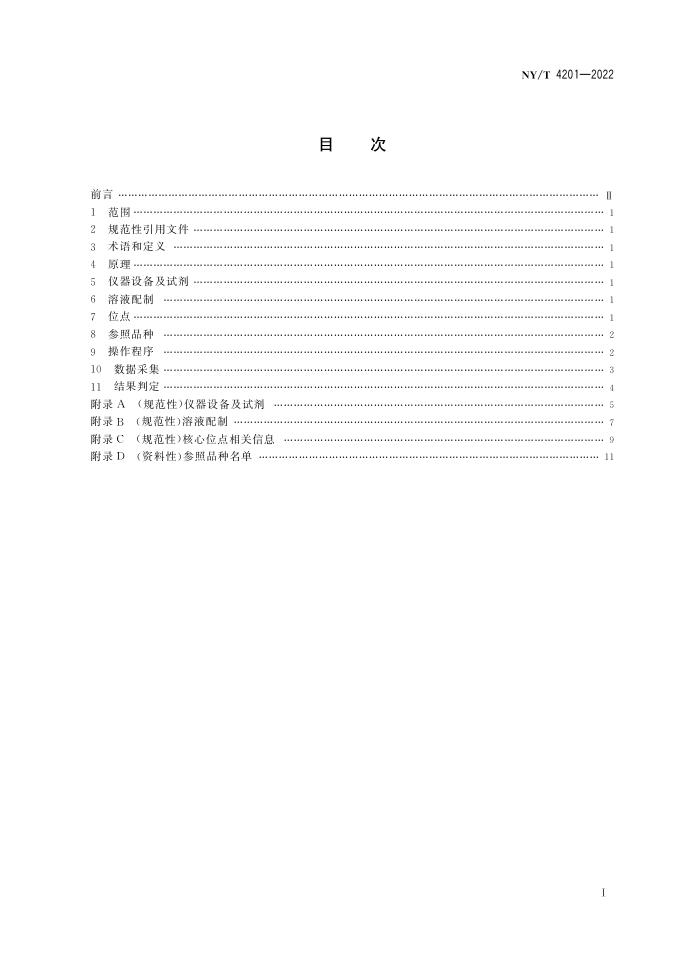 NY/T 4201—2022

目　次

前言 …… Ⅱ
1　范围 …… 1
2　规范性引用文件 …… 1
3　术语和定义 …… 1
4　原理 …… 1
5　仪器设备及试剂 …… 1
6　溶液配制 …… 1
7　位点 …… 1
8　参照品种 …… 2
9　操作程序 …… 2
10　数据采集 …… 3
11　结果判定 …… 4
附录 A　（规范性）仪器设备及试剂 …… 5
附录 B　（规范性）溶液配制 …… 7
附录 C　（规范性）核心位点相关信息 …… 9
附录 D　（资料性）参照品种名单 …… 11

Ⅰ